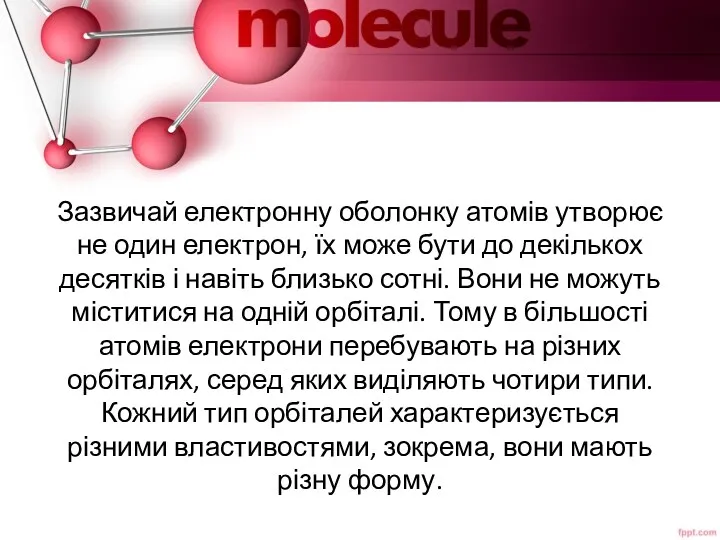 molecule

Зазвичай електронну оболонку атомів утворює не один електрон, їх може бути до декількох десятків і навіть близько сотні. Вони не можуть міститися на одній орбіталі. Тому в більшості атомів електрони перебувають на різних орбіталях, серед яких виділяють чотири типи. Кожний тип орбіталей характеризується різними властивостями, зокрема, вони мають різну форму.

fppt.com